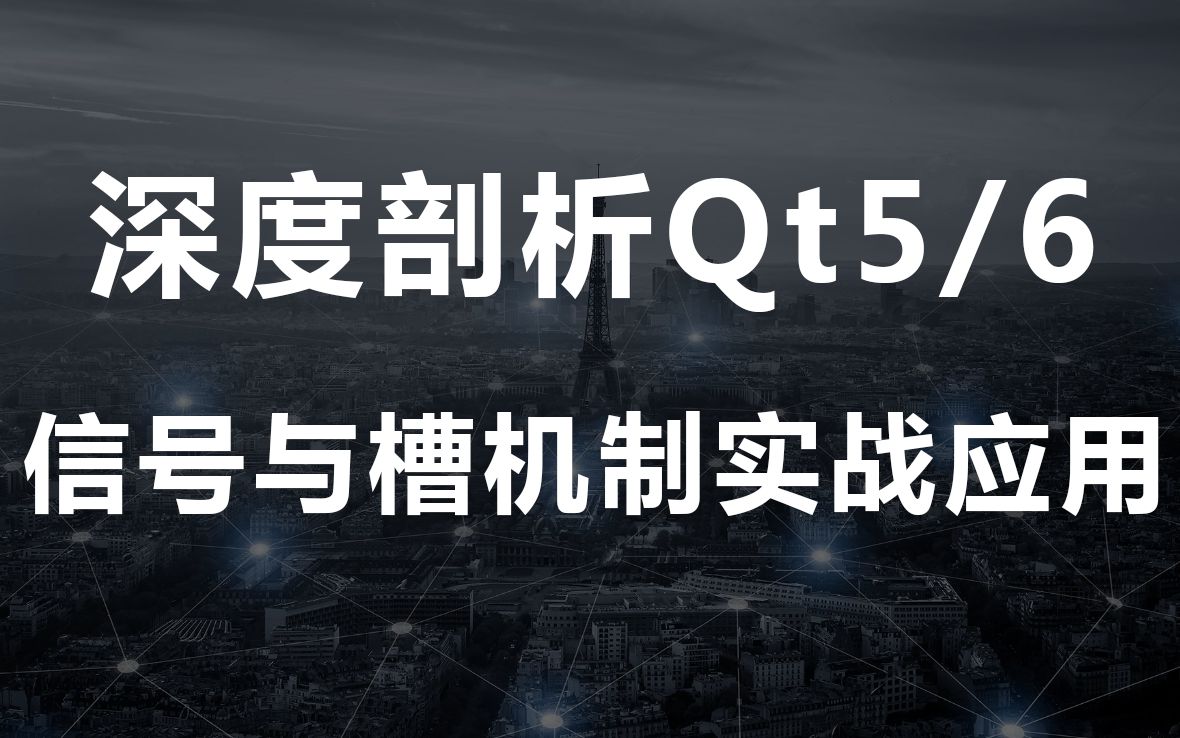 深度剖析Qt5/6

信号与槽机制实战应用